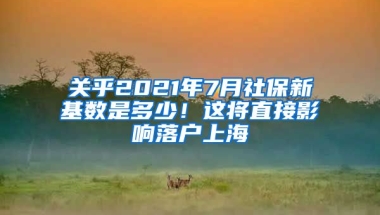 关乎2021年7月社保新基数是多少！这将直接影响落户上海